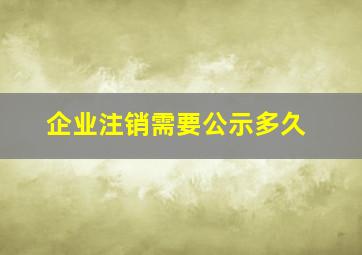 企业注销需要公示多久